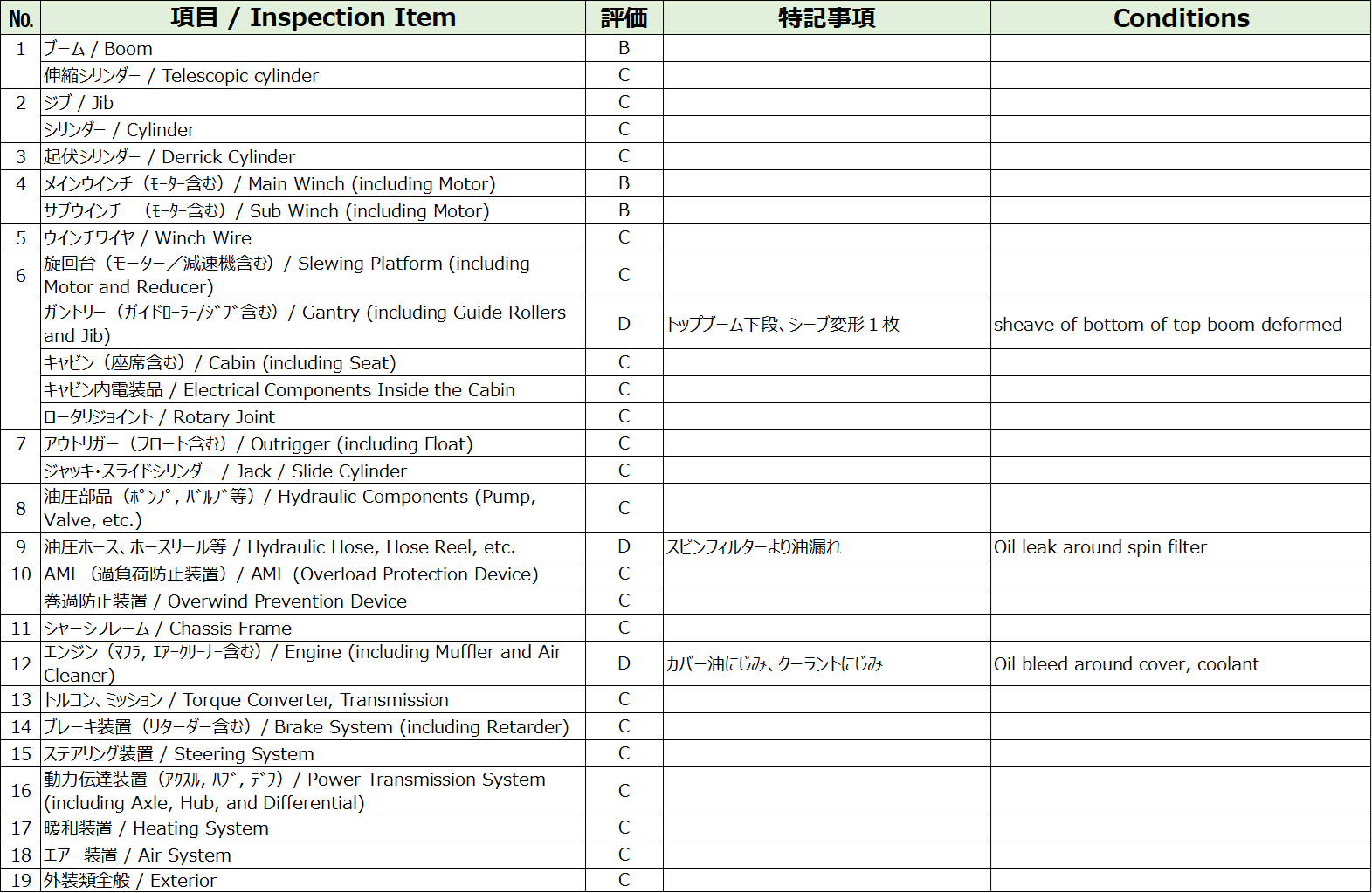 | No. | 項目 / Inspection Item | 評価 | 特記事項 | Conditions |
|---|---|---|---|---|
| 1 | ブーム / Boom | B | | |
| | 伸縮シリンダー / Telescopic cylinder | C | | |
| 2 | ジブ / Jib | C | | |
| | シリンダー / Cylinder | C | | |
| 3 | 起伏シリンダー / Derrick Cylinder | C | | |
| 4 | メインウインチ（ﾓｰﾀｰ含む）/ Main Winch (including Motor) | B | | |
| | サブウインチ　（ﾓｰﾀｰ含む）/ Sub Winch (including Motor) | B | | |
| 5 | ウインチワイヤ / Winch Wire | C | | |
| 6 | 旋回台（モーター／減速機含む）/ Slewing Platform (including Motor and Reducer) | C | | |
| | ガントリー（ｶﾞｲﾄﾞﾛｰﾗｰ/ｼﾞﾌﾞ含む）/ Gantry (including Guide Rollers and Jib) | D | トップブーム下段、シーブ変形１枚 | sheave of bottom of top boom deformed |
| | キャビン（座席含む）/ Cabin (including Seat) | C | | |
| | キャビン内電装品 / Electrical Components Inside the Cabin | C | | |
| | ロータリジョイント / Rotary Joint | C | | |
| 7 | アウトリガー（フロート含む）/ Outrigger (including Float) | C | | |
| | ジャッキ・スライドシリンダー / Jack / Slide Cylinder | C | | |
| 8 | 油圧部品（ﾎﾟﾝﾌﾟ, ﾊﾞﾙﾌﾞ等）/ Hydraulic Components (Pump, Valve, etc.) | C | | |
| 9 | 油圧ホース、ホースリール等 / Hydraulic Hose, Hose Reel, etc. | D | スピンフィルターより油漏れ | Oil leak around spin filter |
| 10 | AML（過負荷防止装置）/ AML (Overload Protection Device) | C | | |
| | 巻過防止装置 / Overwind Prevention Device | C | | |
| 11 | シャーシフレーム / Chassis Frame | C | | |
| 12 | エンジン（ﾏﾌﾗ, ｴｱｰｸﾘｰﾅｰ含む）/ Engine (including Muffler and Air Cleaner) | D | カバー油にじみ、クーラントにじみ | Oil bleed around cover, coolant |
| 13 | トルコン、ミッション / Torque Converter, Transmission | C | | |
| 14 | ブレーキ装置（リターダー含む）/ Brake System (including Retarder) | C | | |
| 15 | ステアリング装置 / Steering System | C | | |
| 16 | 動力伝達装置（ｱｸｽﾙ, ﾊﾌﾞ, ﾃﾞﾌ）/ Power Transmission System (including Axle, Hub, and Differential) | C | | |
| 17 | 暖和装置 / Heating System | C | | |
| 18 | エアー装置 / Air System | C | | |
| 19 | 外装類全般 / Exterior | C | | |